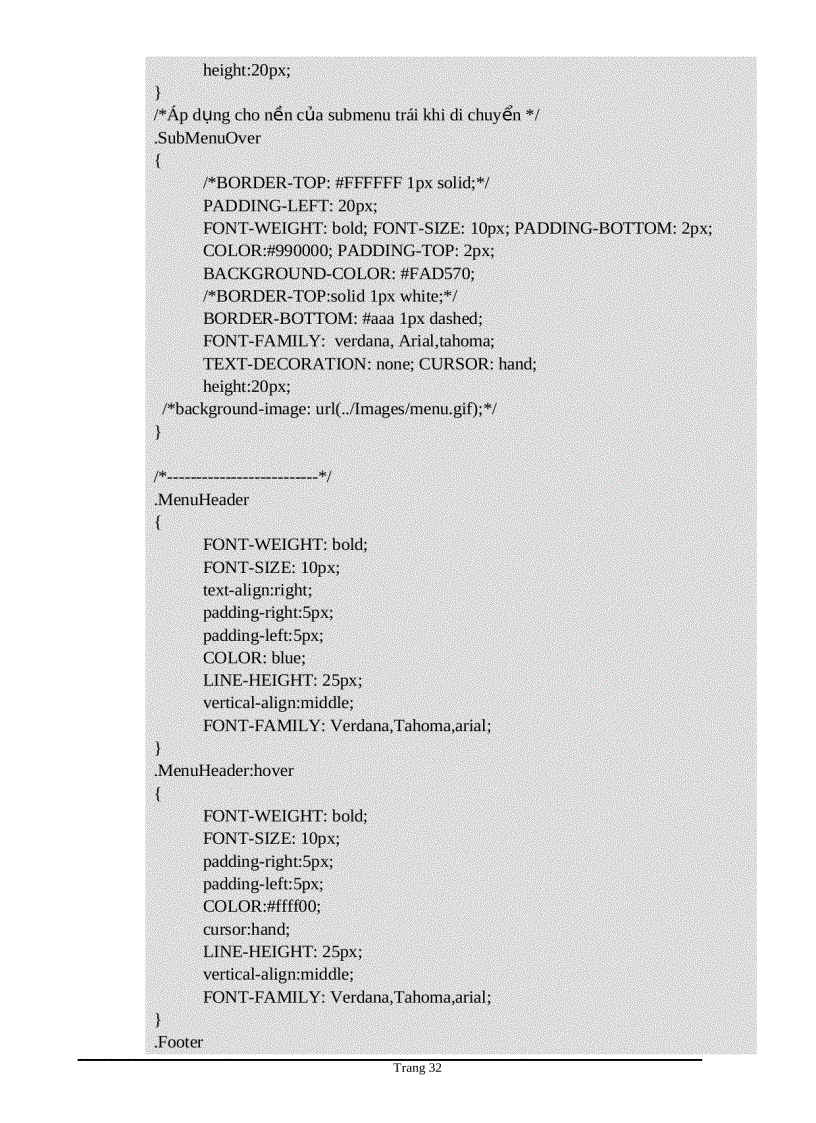 height:20px;
}
/*Áp dụng cho nền của submenu trái khi di chuyển */
.SubMenuOver
{
/*BORDER-TOP: #FFFFFF 1px solid;*/
PADDING-LEFT: 20px;
FONT-WEIGHT: bold; FONT-SIZE: 10px; PADDING-BOTTOM: 2px;
COLOR:#990000; PADDING-TOP: 2px;
BACKGROUND-COLOR: #FAD570;
/*BORDER-TOP:solid 1px white;*/
BORDER-BOTTOM: #aaa 1px dashed;
FONT-FAMILY: verdana, Arial,tahoma;
TEXT-DECORATION: none; CURSOR: hand;
height:20px;
/*background-image: url(../Images/menu.gif);*/
}

/*-------------------------*/
.MenuHeader
{
FONT-WEIGHT: bold;
FONT-SIZE: 10px;
text-align:right;
padding-right:5px;
padding-left:5px;
COLOR: blue;
LINE-HEIGHT: 25px;
vertical-align:middle;
FONT-FAMILY: Verdana,Tahoma,arial;
}
.MenuHeader:hover
{
FONT-WEIGHT: bold;
FONT-SIZE: 10px;
padding-right:5px;
padding-left:5px;
COLOR:#ffff00;
cursor:hand;
LINE-HEIGHT: 25px;
vertical-align:middle;
FONT-FAMILY: Verdana,Tahoma,arial;
}
.Footer

Trang 32